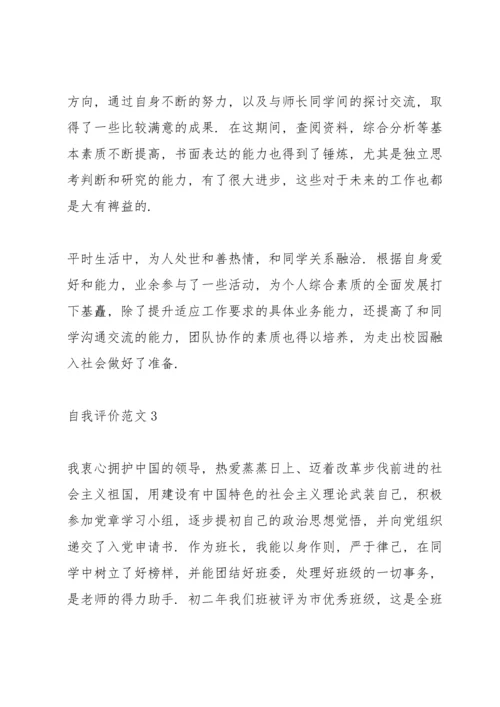 方向，通过自身不断的努力，以及与师长同学间的探讨交流，取得了一些比较满意的成果．在这期间，查阅资料，综合分析等基本素质不断提高，书面表达的能力也得到了锤炼，尤其是独立思考判断和研究的能力，有了很大进步，这些对于未来的工作也都是大有裨益的．

平时生活中，为人处世和善热情，和同学关系融洽．根据自身爱好和能力，业余参与了一些活动，为个人综合素质的全面发展打下基矗，除了提升适应工作要求的具体业务能力，还提高了和同学沟通交流的能力，团队协作的素质也得以培养，为走出校园融入社会做好了准备．

自我评价范文 3

我衷心拥护中国的领导，热爱蒸蒸日上、迈着改革步伐前进的社会主义祖国，用建设有中国特色的社会主义理论武装自己，积极参加党章学习小组，逐步提初自己的政治思想觉悟，并向党组织递交了入党申请书．作为班长，我能以身作则，严于律己，在同学中树立了好榜样，并能团结好班委，处理好班级的一切事务，是老师的得力助手．初二年我们班被评为市优秀班级，这是全班